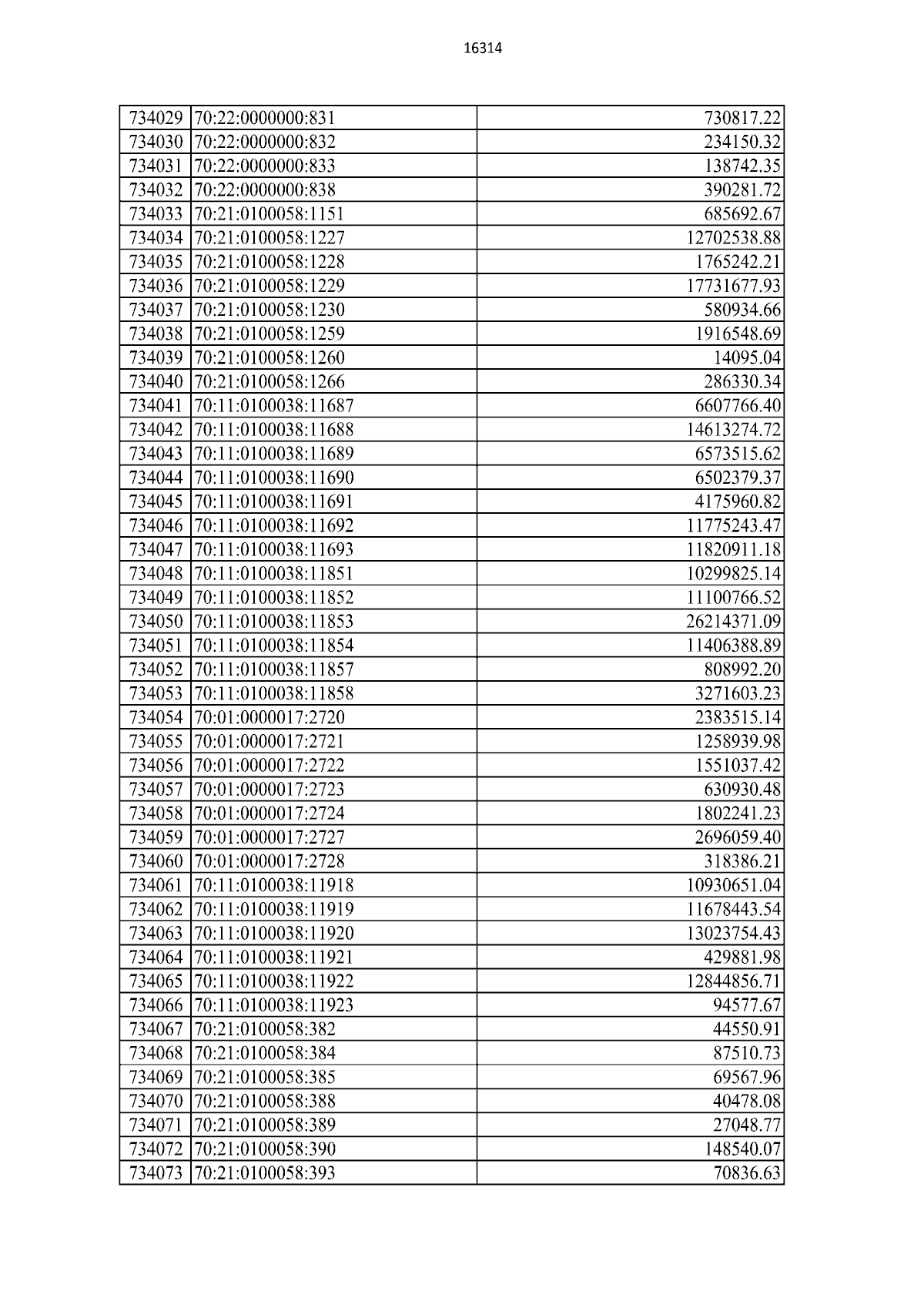 16314

| | | |
|---|---|---|
| 734029 | 70:22:0000000:831 | 730817.22 |
| 734030 | 70:22:0000000:832 | 234150.32 |
| 734031 | 70:22:0000000:833 | 138742.35 |
| 734032 | 70:22:0000000:838 | 390281.72 |
| 734033 | 70:21:0100058:1151 | 685692.67 |
| 734034 | 70:21:0100058:1227 | 12702538.88 |
| 734035 | 70:21:0100058:1228 | 1765242.21 |
| 734036 | 70:21:0100058:1229 | 17731677.93 |
| 734037 | 70:21:0100058:1230 | 580934.66 |
| 734038 | 70:21:0100058:1259 | 1916548.69 |
| 734039 | 70:21:0100058:1260 | 14095.04 |
| 734040 | 70:21:0100058:1266 | 286330.34 |
| 734041 | 70:11:0100038:11687 | 6607766.40 |
| 734042 | 70:11:0100038:11688 | 14613274.72 |
| 734043 | 70:11:0100038:11689 | 6573515.62 |
| 734044 | 70:11:0100038:11690 | 6502379.37 |
| 734045 | 70:11:0100038:11691 | 4175960.82 |
| 734046 | 70:11:0100038:11692 | 11775243.47 |
| 734047 | 70:11:0100038:11693 | 11820911.18 |
| 734048 | 70:11:0100038:11851 | 10299825.14 |
| 734049 | 70:11:0100038:11852 | 11100766.52 |
| 734050 | 70:11:0100038:11853 | 26214371.09 |
| 734051 | 70:11:0100038:11854 | 11406388.89 |
| 734052 | 70:11:0100038:11857 | 808992.20 |
| 734053 | 70:11:0100038:11858 | 3271603.23 |
| 734054 | 70:01:0000017:2720 | 2383515.14 |
| 734055 | 70:01:0000017:2721 | 1258939.98 |
| 734056 | 70:01:0000017:2722 | 1551037.42 |
| 734057 | 70:01:0000017:2723 | 630930.48 |
| 734058 | 70:01:0000017:2724 | 1802241.23 |
| 734059 | 70:01:0000017:2727 | 2696059.40 |
| 734060 | 70:01:0000017:2728 | 318386.21 |
| 734061 | 70:11:0100038:11918 | 10930651.04 |
| 734062 | 70:11:0100038:11919 | 11678443.54 |
| 734063 | 70:11:0100038:11920 | 13023754.43 |
| 734064 | 70:11:0100038:11921 | 429881.98 |
| 734065 | 70:11:0100038:11922 | 12844856.71 |
| 734066 | 70:11:0100038:11923 | 94577.67 |
| 734067 | 70:21:0100058:382 | 44550.91 |
| 734068 | 70:21:0100058:384 | 87510.73 |
| 734069 | 70:21:0100058:385 | 69567.96 |
| 734070 | 70:21:0100058:388 | 40478.08 |
| 734071 | 70:21:0100058:389 | 27048.77 |
| 734072 | 70:21:0100058:390 | 148540.07 |
| 734073 | 70:21:0100058:393 | 70836.63 |